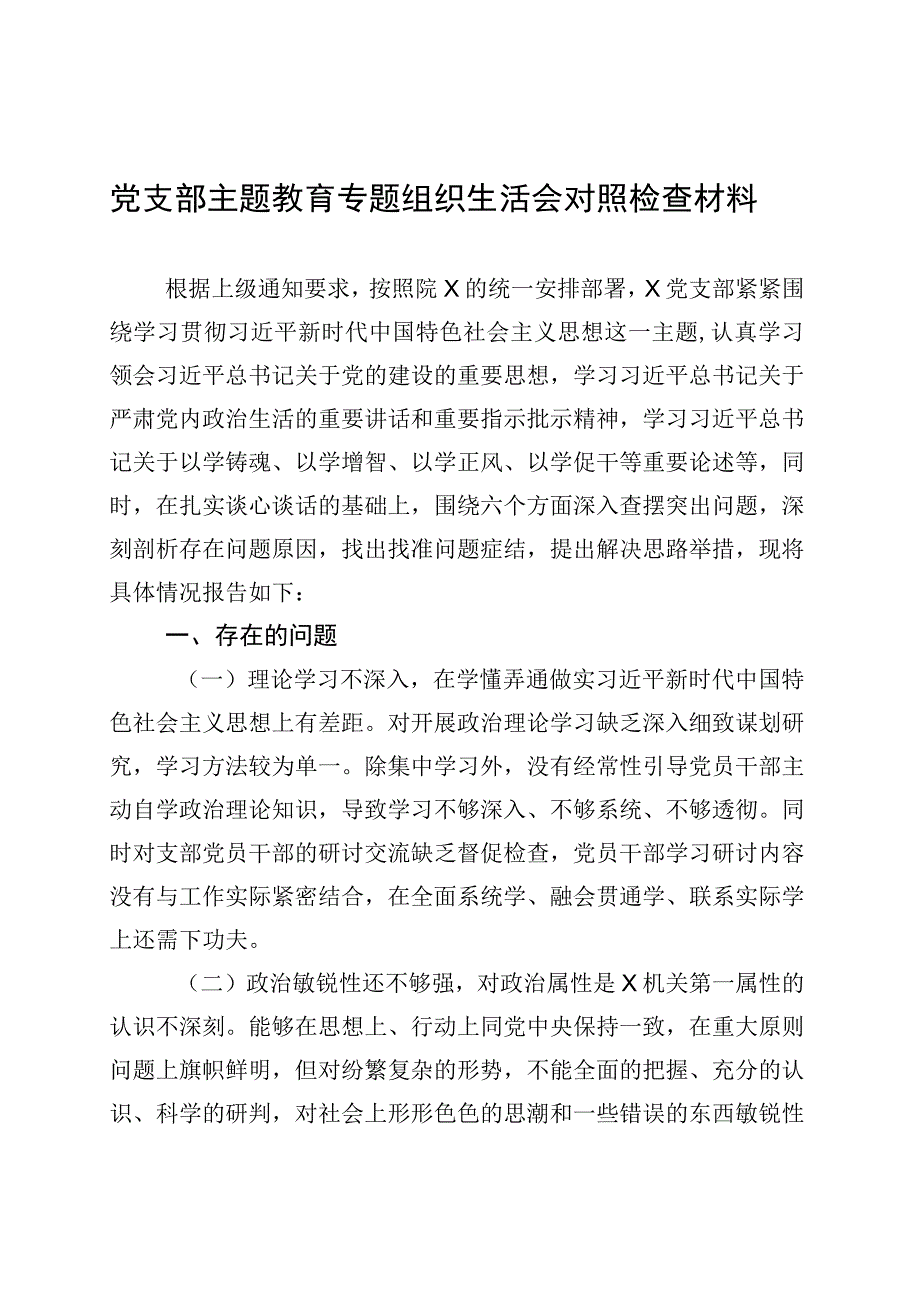 党支部主题教育专题组织生活会对照检查材料

根据上级通知要求，按照院X的统一安排部署，X党支部紧紧围绕学习贯彻习近平新时代中国特色社会主义思想这一主题，认真学习领会习近平总书记关于党的建设的重要思想，学习习近平总书记关于严肃党内政治生活的重要讲话和重要指示批示精神，学习习近平总书记关于以学铸魂、以学增智、以学正风、以学促干等重要论述等，同时，在扎实谈心谈话的基础上，围绕六个方面深入查摆突出问题，深刻剖析存在问题原因，找出找准问题症结，提出解决思路举措，现将具体情况报告如下：

一、存在的问题

（一）理论学习不深入，在学懂弄通做实习近平新时代中国特色社会主义思想上有差距。对开展政治理论学习缺乏深入细致谋划研究，学习方法较为单一。除集中学习外，没有经常性引导党员干部主动自学政治理论知识，导致学习不够深入、不够系统、不够透彻。同时对支部党员干部的研讨交流缺乏督促检查，党员干部学习研讨内容没有与工作实际紧密结合，在全面系统学、融会贯通学、联系实际学上还需下功夫。

（二）政治敏锐性还不够强，对政治属性是X机关第一属性的认识不深刻。能够在思想上、行动上同党中央保持一致，在重大原则问题上旗帜鲜明，但对纷繁复杂的形势，不能全面的把握、充分的认识、科学的研判，对社会上形形色色的思潮和一些错误的东西敏锐性